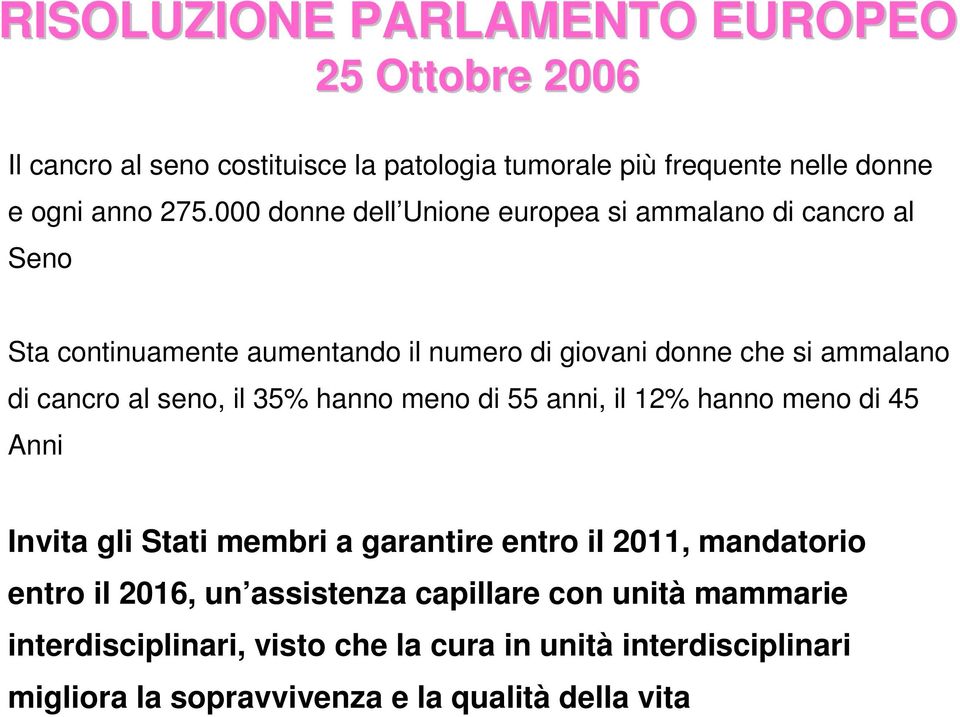 RISOLUZIONE PARLAMENTO EUROPEO
25 Ottobre 2006

Il cancro al seno costituisce la patologia tumorale più frequente nelle donne e ogni anno 275.000 donne dell’Unione europea si ammalano di cancro al Seno

Sta continuamente aumentando il numero di giovani donne che si ammalano di cancro al seno, il 35% hanno meno di 55 anni, il 12% hanno meno di 45 Anni

Invita gli Stati membri a garantire entro il 2011, mandatorio entro il 2016, un’assistenza capillare con unità mammarie interdisciplinari, visto che la cura in unità interdisciplinari migliora la sopravvivenza e la qualità della vita